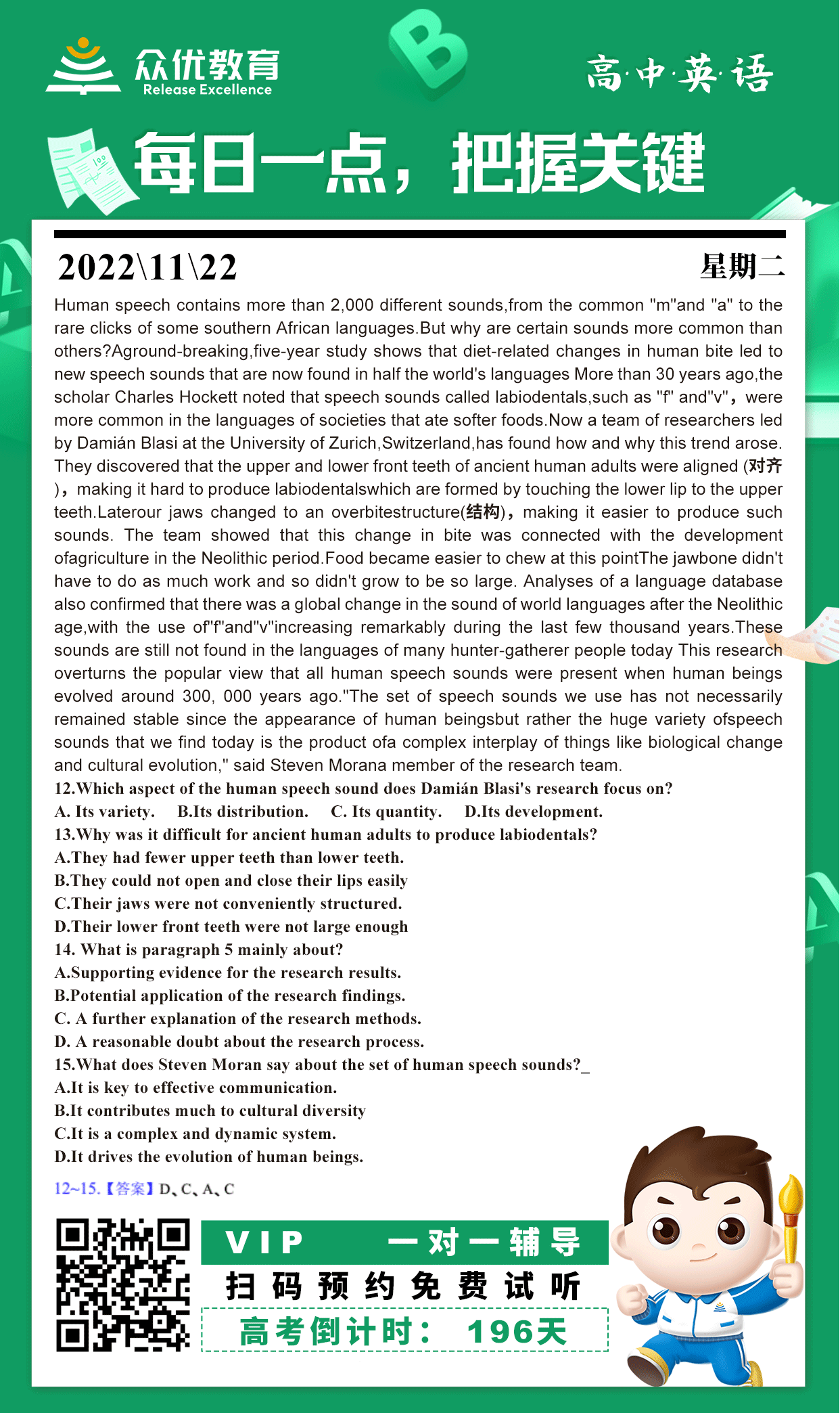 众优教育
Release Excellence

高·中·英·语

每日一点，把握关键

2022\11\22 星期二

Human speech contains more than 2,000 different sounds,from the common "m"and "a" to the rare clicks of some southern African languages.But why are certain sounds more common than others?Aground-breaking,five-year study shows that diet-related changes in human bite led to new speech sounds that are now found in half the world's languages More than 30 years ago,the scholar Charles Hockett noted that speech sounds called labiodentals,such as "f" and"v"，were more common in the languages of societies that ate softer foods.Now a team of researchers led by Damián Blasi at the University of Zurich,Switzerland,has found how and why this trend arose. They discovered that the upper and lower front teeth of ancient human adults were aligned (对齐)，making it hard to produce labiodentalswhich are formed by touching the lower lip to the upper teeth.Laterour jaws changed to an overbitestructure(结构)，making it easier to produce such sounds. The team showed that this change in bite was connected with the development ofagriculture in the Neolithic period.Food became easier to chew at this pointThe jawbone didn't have to do as much work and so didn't grow to be so large. Analyses of a language database also confirmed that there was a global change in the sound of world languages after the Neolithic age,with the use of"f"and"v"increasing remarkably during the last few thousand years.These sounds are still not found in the languages of many hunter-gatherer people today This research overturns the popular view that all human speech sounds were present when human beings evolved around 300, 000 years ago."The set of speech sounds we use has not necessarily remained stable since the appearance of human beingsbut rather the huge variety ofspeech sounds that we find today is the product ofa complex interplay of things like biological change and cultural evolution," said Steven Morana member of the research team.
12.Which aspect of the human speech sound does Damián Blasi's research focus on?
A. Its variety. B.Its distribution. C. Its quantity. D.Its development.
13.Why was it difficult for ancient human adults to produce labiodentals?
A.They had fewer upper teeth than lower teeth.
B.They could not open and close their lips easily
C.Their jaws were not conveniently structured.
D.Their lower front teeth were not large enough
14. What is paragraph 5 mainly about?
A.Supporting evidence for the research results.
B.Potential application of the research findings.
C. A further explanation of the research methods.
D. A reasonable doubt about the research process.
15.What does Steven Moran say about the set of human speech sounds?_
A.It is key to effective communication.
B.It contributes much to cultural diversity
C.It is a complex and dynamic system.
D.It drives the evolution of human beings.

12~15.【答案】D、C、A、C

VIP 一对一辅导
扫码预约免费试听
高考倒计时： 196天